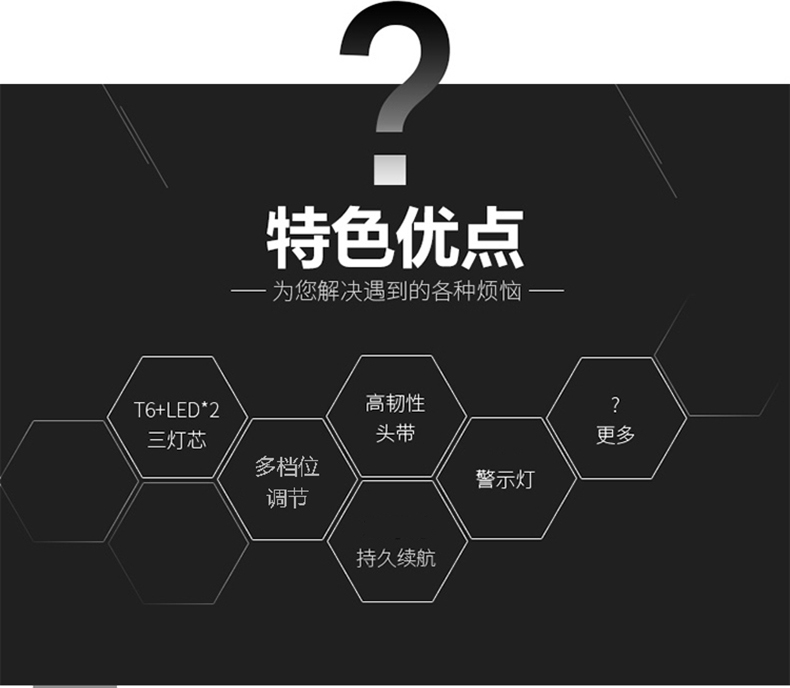 ?

特色优点

— 为您解决遇到的各种烦恼 —

T6+LED*2
三灯芯

多档位
调节

高韧性
头带

持久续航

警示灯

?
更多